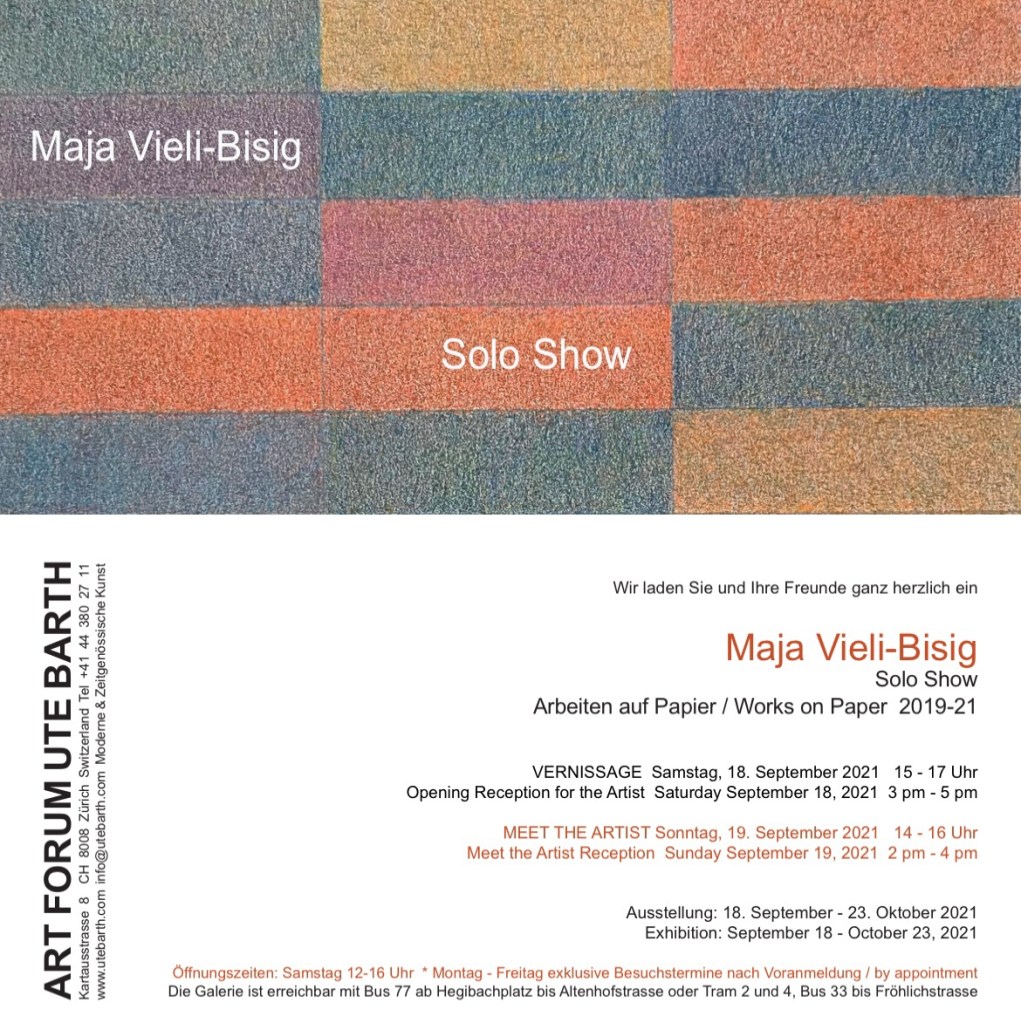 Maja Vieli-Bisig

Solo Show

ART FORUM UTE BARTH
Kartausstrasse 8 CH 8008 Zürich Switzerland Tel +41 44 380 27 11
www.utebarth.com info@utebarth.com Moderne & Zeitgenössische Kunst

Wir laden Sie und Ihre Freunde ganz herzlich ein

Maja Vieli-Bisig
Solo Show
Arbeiten auf Papier / Works on Paper 2019-21

VERNISSAGE Samstag, 18. September 2021 15 - 17 Uhr
Opening Reception for the Artist Saturday September 18, 2021 3 pm - 5 pm

MEET THE ARTIST Sonntag, 19. September 2021 14 - 16 Uhr
Meet the Artist Reception Sunday September 19, 2021 2 pm - 4 pm

Ausstellung: 18. September - 23. Oktober 2021
Exhibition: September 18 - October 23, 2021

Öffnungszeiten: Samstag 12-16 Uhr * Montag - Freitag exklusive Besuchstermine nach Voranmeldung / by appointment
Die Galerie ist erreichbar mit Bus 77 ab Hegibachplatz bis Altenhofstrasse oder Tram 2 und 4, Bus 33 bis Fröhlichstrasse